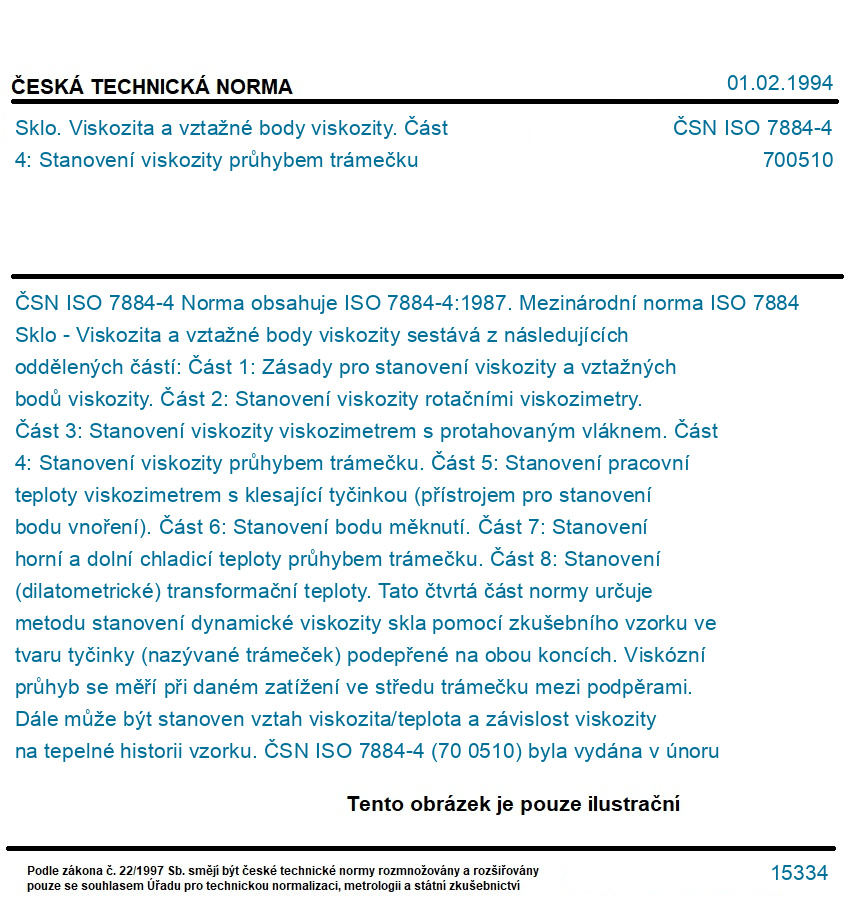 ČESKÁ TECHNICKÁ NORMA

01.02.1994

Sklo. Viskozita a vztažné body viskozity. Část 4: Stanovení viskozity průhybem trámečku

ČSN ISO 7884-4
700510

ČSN ISO 7884-4 Norma obsahuje ISO 7884-4:1987. Mezinárodní norma ISO 7884 Sklo - Viskozita a vztažné body viskozity sestává z následujících oddělených částí: Část 1: Zásady pro stanovení viskozity a vztažných bodů viskozity. Část 2: Stanovení viskozity rotačními viskozimetry. Část 3: Stanovení viskozity viskozimetrem s protahovaným vláknem. Část 4: Stanovení viskozity průhybem trámečku. Část 5: Stanovení pracovní teploty viskozimetrem s klesající tyčinkou (přístrojem pro stanovení bodu vnoření). Část 6: Stanovení bodu měknutí. Část 7: Stanovení horní a dolní chladicí teploty průhybem trámečku. Část 8: Stanovení (dilatometrické) transformační teploty. Tato čtvrtá část normy určuje metodu stanovení dynamické viskozity skla pomocí zkušebního vzorku ve tvaru tyčinky (nazývané trámeček) podepřené na obou koncích. Viskózní průhyb se měří při daném zatížení ve středu trámečku mezi podpěrami. Dále může být stanoven vztah viskozita/teplota a závislost viskozity na tepelné historii vzorku. ČSN ISO 7884-4 (70 0510) byla vydána v únoru

Tento obrázek je pouze ilustrační

Podle zákona č. 22/1997 Sb. smějí být české technické normy rozmnožovány a rozšiřovány pouze se souhlasem Úřadu pro technickou normalizaci, metrologii a státní zkušebnictví

15334